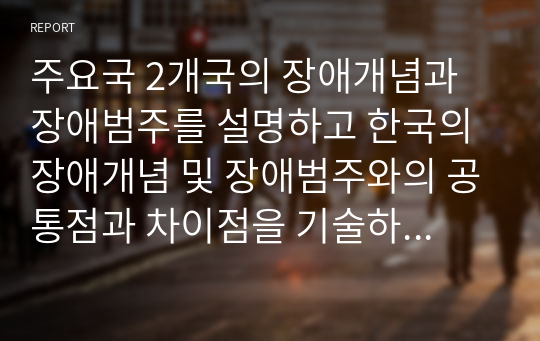 REPORT

주요국 2개국의 장애개념과 장애범주를 설명하고 한국의 장애개념 및 장애범주와의 공통점과 차이점을 기술하...